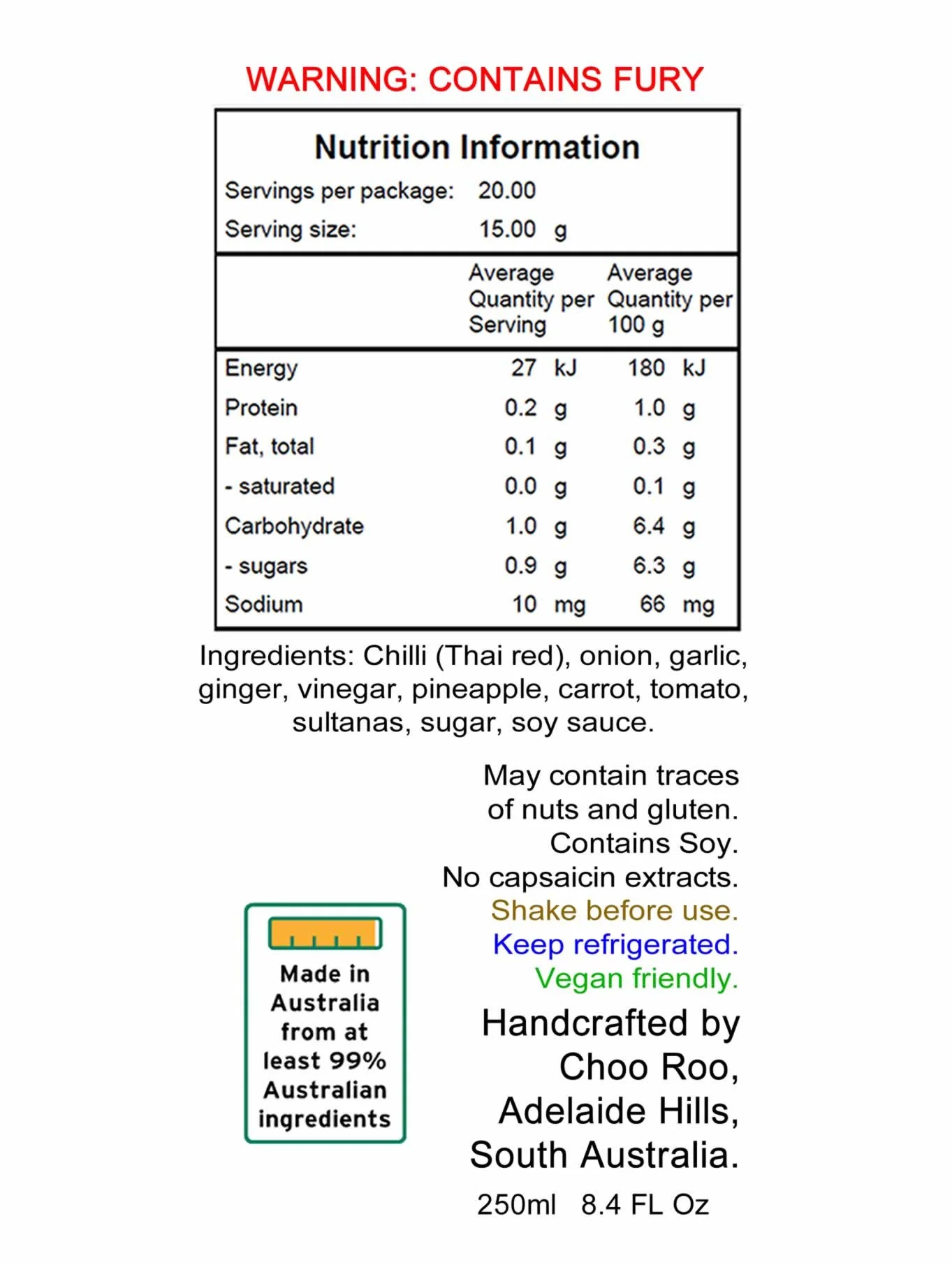 WARNING: CONTAINS FURY

Nutrition Information

Servings per package: 20.00
Serving size: 15.00 g

| | Average Quantity per Serving | Average Quantity per 100 g |
|---|---|---|
| Energy | 27 kJ | 180 kJ |
| Protein | 0.2 g | 1.0 g |
| Fat, total | 0.1 g | 0.3 g |
| - saturated | 0.0 g | 0.1 g |
| Carbohydrate | 1.0 g | 6.4 g |
| - sugars | 0.9 g | 6.3 g |
| Sodium | 10 mg | 66 mg |

Ingredients: Chilli (Thai red), onion, garlic, ginger, vinegar, pineapple, carrot, tomato, sultanas, sugar, soy sauce.

May contain traces of nuts and gluten.
Contains Soy.
No capsaicin extracts.
Shake before use.
Keep refrigerated.
Vegan friendly.

Made in Australia from at least 99% Australian ingredients

Handcrafted by Choo Roo, Adelaide Hills, South Australia.

250ml 8.4 FL Oz